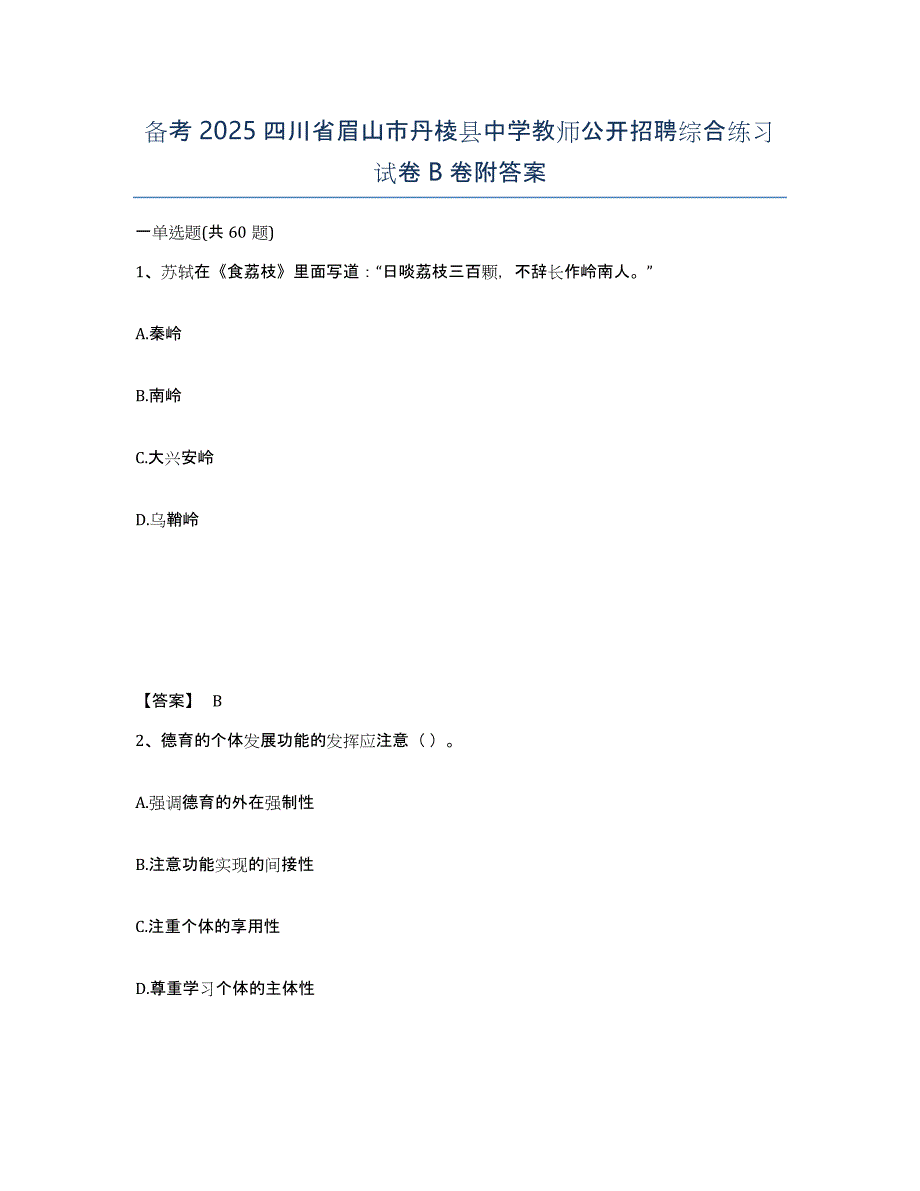 备考 2025 四川省眉山市丹棱县中学教师公开招聘综合练习试卷 B 卷附答案

一单选题(共 60 题)

1、苏轼在《食荔枝》里面写道："日啖荔枝三百颗，不辞长作岭南人。"

A.秦岭

B.南岭

C.大兴安岭

D.乌鞘岭

【答案】 B

2、德育的个体发展功能的发挥应注意（ ）。

A.强调德育的外在强制性

B.注意功能实现的间接性

C.注重个体的享用性

D.尊重学习个体的主体性